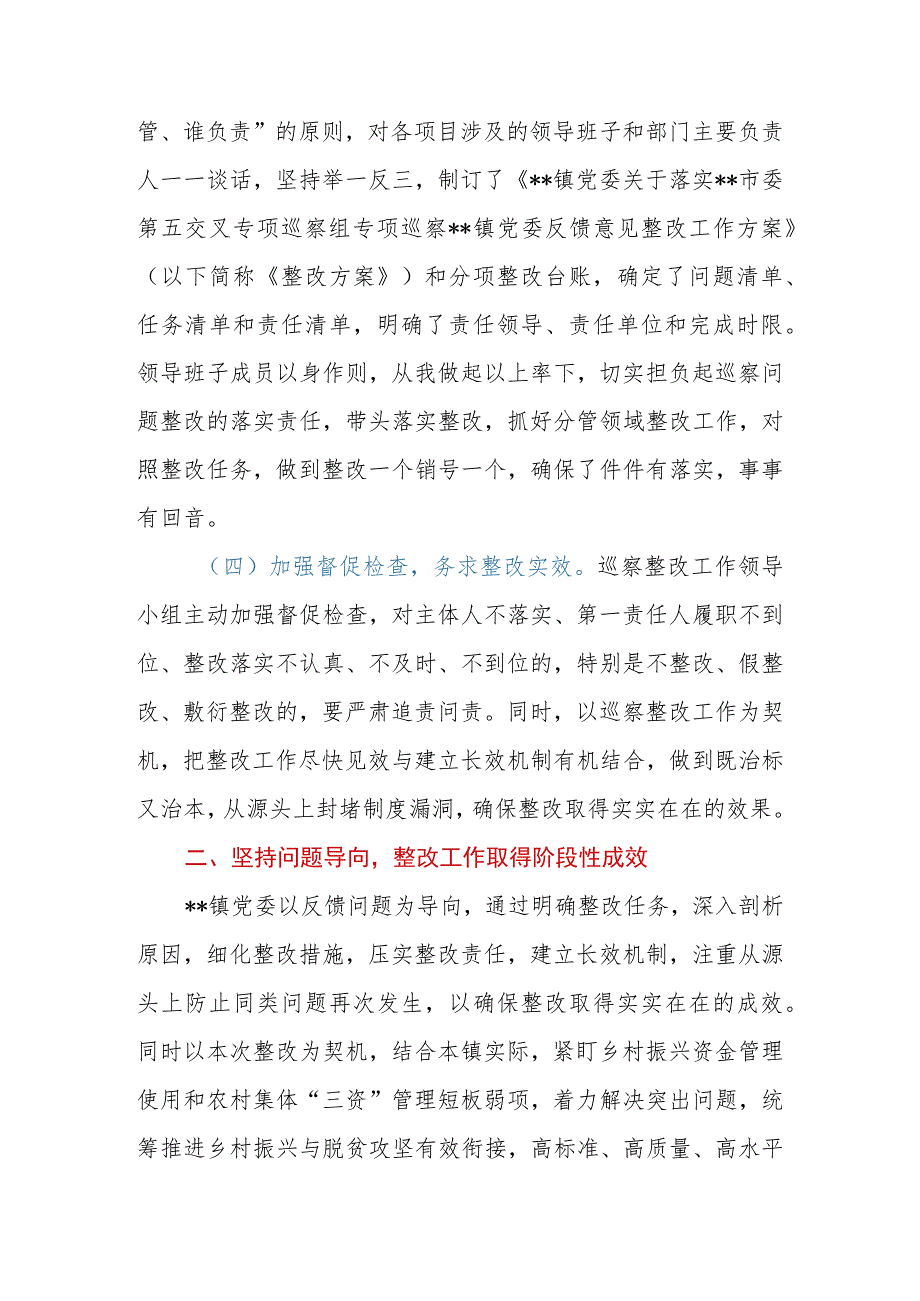 管、谁负责”的原则，对各项目涉及的领导班子和部门主要负责人一一谈话，坚持举一反三，制订了《**镇党委关于落实**市委第五交叉专项巡察组专项巡察**镇党委反馈意见整改工作方案》（以下简称《整改方案》）和分项整改台账，确定了问题清单、任务清单和责任清单，明确了责任领导、责任单位和完成时限。领导班子成员以身作则，从我做起以上率下，切实担负起巡察问题整改的落实责任，带头落实整改，抓好分管领域整改工作，对照整改任务，做到整改一个销号一个，确保了件件有落实，事事有回音。

（四）加强督促检查，务求整改实效。巡察整改工作领导小组主动加强督促检查，对主体人不落实、第一责任人履职不到位、整改落实不认真、不及时、不到位的，特别是不整改、假整改、敷衍整改的，要严肃追责问责。同时，以巡察整改工作为契机，把整改工作尽快见效与建立长效机制有机结合，做到既治标又治本，从源头上封堵制度漏洞，确保整改取得实实在在的效果。

二、坚持问题导向，整改工作取得阶段性成效

**镇党委以反馈问题为导向，通过明确整改任务，深入剖析原因，细化整改措施，压实整改责任，建立长效机制，注重从源头上防止同类问题再次发生，以确保整改取得实实在在的成效。同时以本次整改为契机，结合本镇实际，紧盯乡村振兴资金管理使用和农村集体“三资”管理短板弱项，着力解决突出问题，统筹推进乡村振兴与脱贫攻坚有效衔接，高标准、高质量、高水平